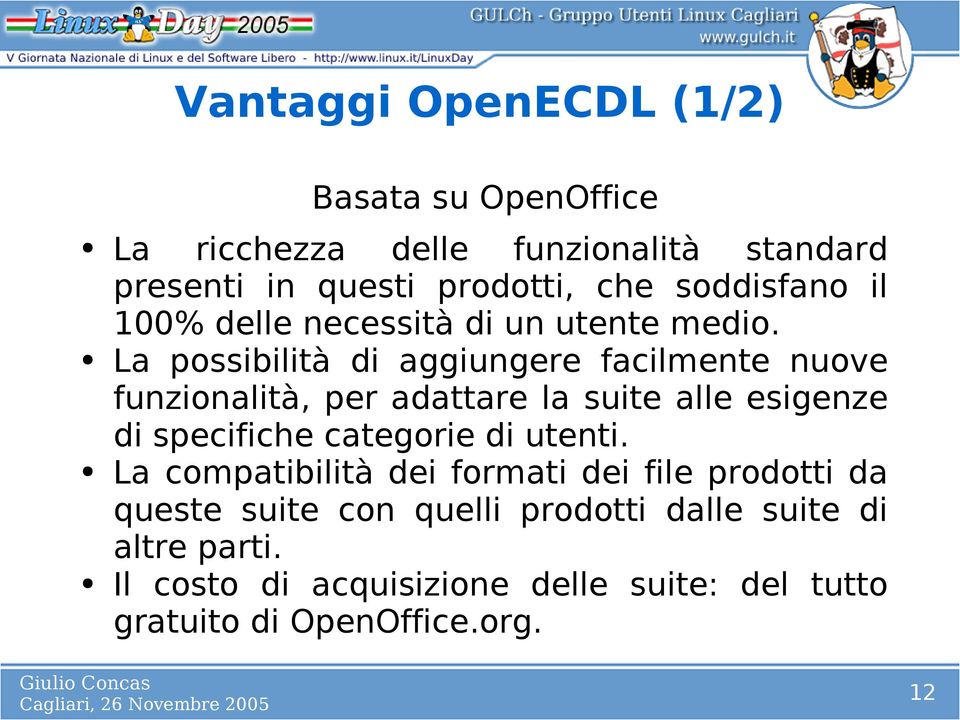 Linux Day 2005
GULCh - Gruppo Utenti Linux Cagliari
www.gulch.it
V Giornata Nazionale di Linux e del Software Libero - http://www.linux.it/LinuxDay

Vantaggi OpenECDL (1/2)

Basata su OpenOffice

• La ricchezza delle funzionalità standard presenti in questi prodotti, che soddisfano il 100% delle necessità di un utente medio.
• La possibilità di aggiungere facilmente nuove funzionalità, per adattare la suite alle esigenze di specifiche categorie di utenti.
• La compatibilità dei formati dei file prodotti da queste suite con quelli prodotti dalle suite di altre parti.
• Il costo di acquisizione delle suite: del tutto gratuito di OpenOffice.org.

Giulio Concas
Cagliari, 26 Novembre 2005
12